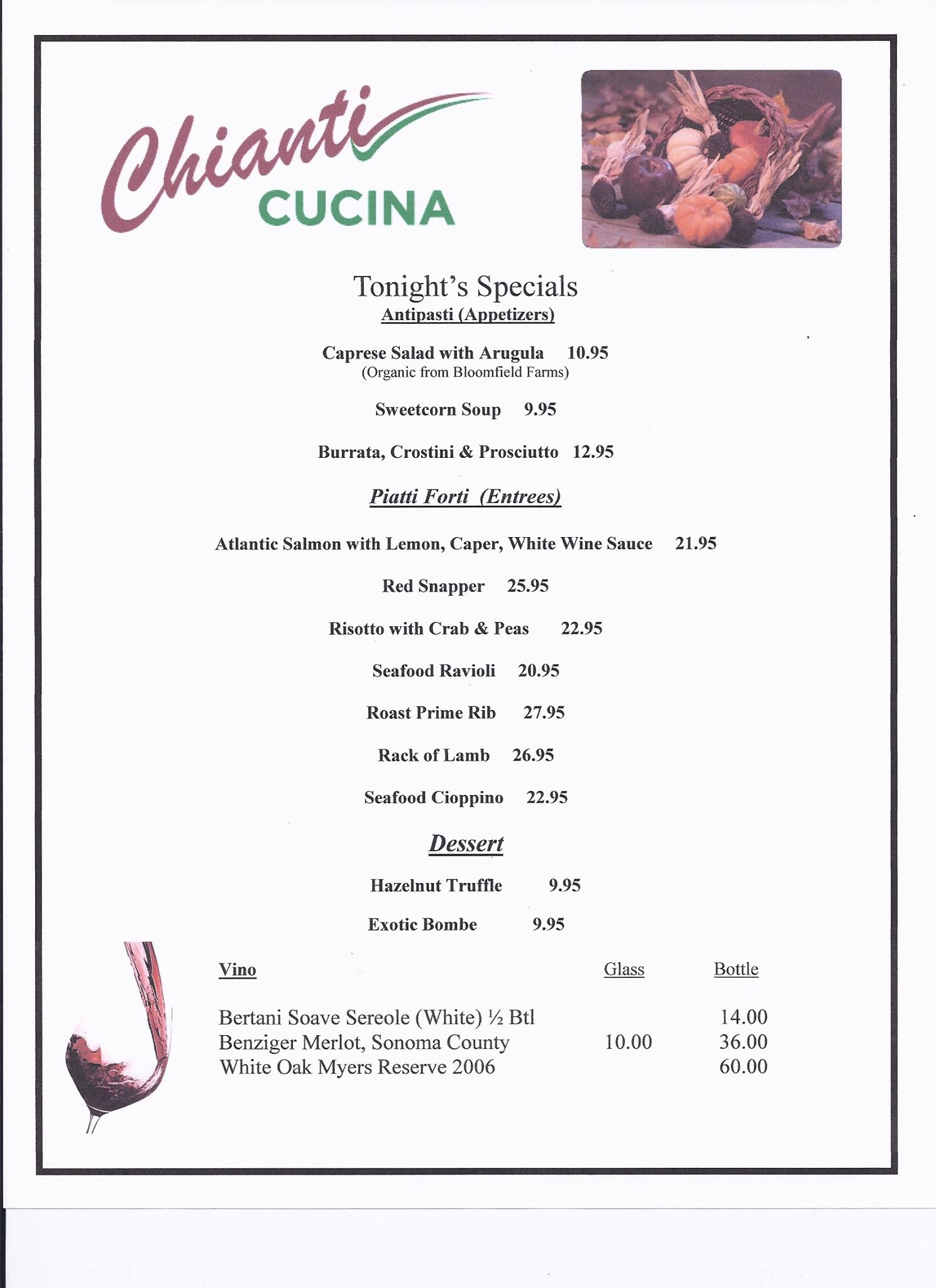 Chianti
CUCINA

Tonight's Specials
Antipasti (Appetizers)

Caprese Salad with Arugula 10.95
(Organic from Bloomfield Farms)

Sweetcorn Soup 9.95

Burrata, Crostini & Prosciutto 12.95

Piatti Forti (Entrees)

Atlantic Salmon with Lemon, Caper, White Wine Sauce 21.95

Red Snapper 25.95

Risotto with Crab & Peas 22.95

Seafood Ravioli 20.95

Roast Prime Rib 27.95

Rack of Lamb 26.95

Seafood Cioppino 22.95

Dessert

Hazelnut Truffle 9.95

Exotic Bombe 9.95

| Vino | Glass | Bottle |
|---|---|---|
| Bertani Soave Sereole (White) ½ Btl | | 14.00 |
| Benziger Merlot, Sonoma County | 10.00 | 36.00 |
| White Oak Myers Reserve 2006 | | 60.00 |